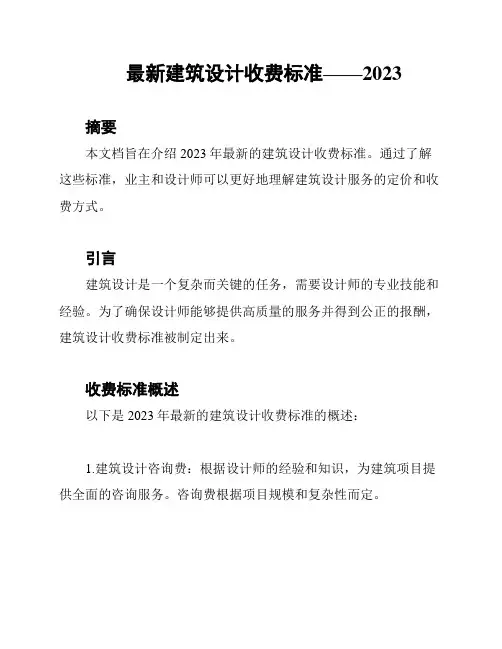 最新建筑设计收费标准——2023

摘要

本文档旨在介绍 2023 年最新的建筑设计收费标准。通过了解这些标准，业主和设计师可以更好地理解建筑设计服务的定价和收费方式。

引言

建筑设计是一个复杂而关键的任务，需要设计师的专业技能和经验。为了确保设计师能够提供高质量的服务并得到公正的报酬，建筑设计收费标准被制定出来。

收费标准概述

以下是 2023 年最新的建筑设计收费标准的概述：

1.建筑设计咨询费：根据设计师的经验和知识，为建筑项目提供全面的咨询服务。咨询费根据项目规模和复杂性而定。